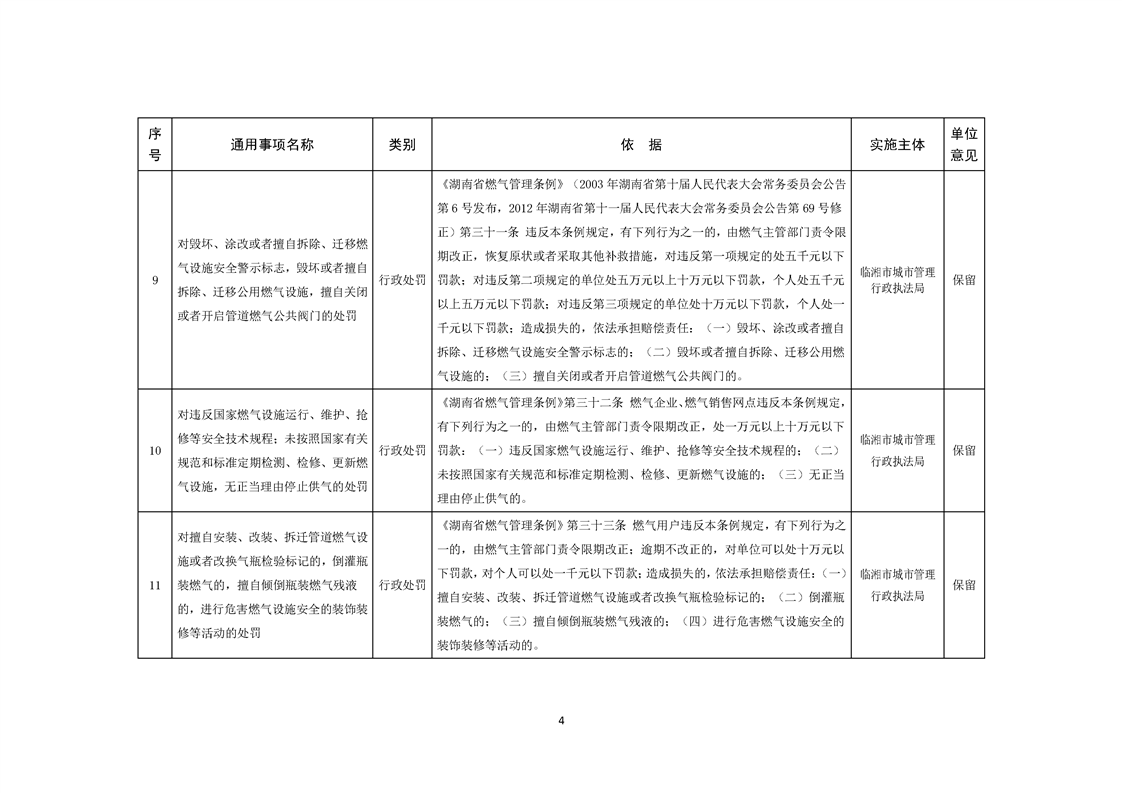 | 序号 | 通用事项名称 | 类别 | 依　据 | 实施主体 | 单位意见 |
|---|---|---|---|---|---|
| 9 | 对毁坏、涂改或者擅自拆除、迁移燃气设施安全警示标志，毁坏或者擅自拆除、迁移公用燃气设施，擅自关闭或者开启管道燃气公共阀门的处罚 | 行政处罚 | 《湖南省燃气管理条例》（2003 年湖南省第十届人民代表大会常务委员会公告第 6 号发布，2012 年湖南省第十一届人民代表大会常务委员会公告第 69 号修正）第三十一条 违反本条例规定，有下列行为之一的，由燃气主管部门责令限期改正，恢复原状或者采取其他补救措施，对违反第一项规定的处五千元以下罚款；对违反第二项规定的单位处五万元以上十万元以下罚款，个人处五千元以上五万元以下罚款；对违反第三项规定的单位处十万元以下罚款，个人处一千元以下罚款；造成损失的，依法承担赔偿责任：（一）毁坏、涂改或者擅自拆除、迁移燃气设施安全警示标志的；（二）毁坏或者擅自拆除、迁移公用燃气设施的；（三）擅自关闭或者开启管道燃气公共阀门的。 | 临湘市城市管理行政执法局 | 保留 |
| 10 | 对违反国家燃气设施运行、维护、抢修等安全技术规程；未按照国家有关规范和标准定期检测、检修、更新燃气设施，无正当理由停止供气的处罚 | 行政处罚 | 《湖南省燃气管理条例》第三十二条 燃气企业、燃气销售网点违反本条例规定，有下列行为之一的，由燃气主管部门责令限期改正，处一万元以上十万元以下罚款：（一）违反国家燃气设施运行、维护、抢修等安全技术规程的；（二）未按照国家有关规范和标准定期检测、检修、更新燃气设施的；（三）无正当理由停止供气的。 | 临湘市城市管理行政执法局 | 保留 |
| 11 | 对擅自安装、改装、拆迁管道燃气设施或者改换气瓶检验标记的，倒灌瓶装燃气的，擅自倾倒瓶装燃气残液的，进行危害燃气设施安全的装饰装修等活动的处罚 | 行政处罚 | 《湖南省燃气管理条例》第三十三条 燃气用户违反本条例规定，有下列行为之一的，由燃气主管部门责令限期改正；逾期不改正的，对单位可以处十万元以下罚款，对个人可以处一千元以下罚款；造成损失的，依法承担赔偿责任：（一）擅自安装、改装、拆迁管道燃气设施或者改换气瓶检验标记的；（二）倒灌瓶装燃气的；（三）擅自倾倒瓶装燃气残液的；（四）进行危害燃气设施安全的装饰装修等活动的。 | 临湘市城市管理行政执法局 | 保留 |

4